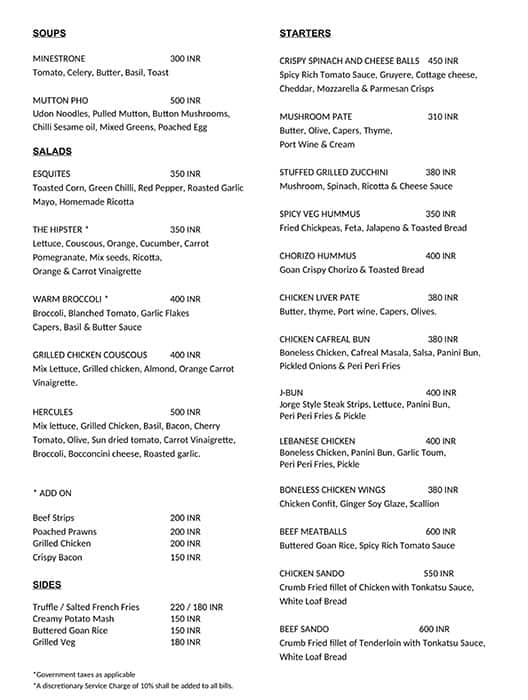 SOUPS

MINESTRONE 300 INR
Tomato, Celery, Butter, Basil, Toast

MUTTON PHO 500 INR
Udon Noodles, Pulled Mutton, Button Mushrooms, Chilli Sesame oil, Mixed Greens, Poached Egg

SALADS

ESQUITES 350 INR
Toasted Corn, Green Chilli, Red Pepper, Roasted Garlic Mayo, Homemade Ricotta

THE HIPSTER * 350 INR
Lettuce, Couscous, Orange, Cucumber, Carrot Pomegranate, Mix seeds, Ricotta, Orange & Carrot Vinaigrette

WARM BROCCOLI * 400 INR
Broccoli, Blanched Tomato, Garlic Flakes Capers, Basil & Butter Sauce

GRILLED CHICKEN COUSCOUS 400 INR
Mix Lettuce, Grilled chicken, Almond, Orange Carrot Vinaigrette.

HERCULES 500 INR
Mix lettuce, Grilled Chicken, Basil, Bacon, Cherry Tomato, Olive, Sun dried tomato, Carrot Vinaigrette, Broccoli, Bocconcini cheese, Roasted garlic.

* ADD ON

Beef Strips 200 INR
Poached Prawns 200 INR
Grilled Chicken 200 INR
Crispy Bacon 150 INR

SIDES

Truffle / Salted French Fries 220 / 180 INR
Creamy Potato Mash 150 INR
Buttered Goan Rice 150 INR
Grilled Veg 180 INR

*Government taxes as applicable
*A discretionary Service Charge of 10% shall be added to all bills.

STARTERS

CRISPY SPINACH AND CHEESE BALLS 450 INR
Spicy Rich Tomato Sauce, Gruyere, Cottage cheese, Cheddar, Mozzarella & Parmesan Crisps

MUSHROOM PATE 310 INR
Butter, Olive, Capers, Thyme, Port Wine & Cream

STUFFED GRILLED ZUCCHINI 380 INR
Mushroom, Spinach, Ricotta & Cheese Sauce

SPICY VEG HUMMUS 350 INR
Fried Chickpeas, Feta, Jalapeno & Toasted Bread

CHORIZO HUMMUS 400 INR
Goan Crispy Chorizo & Toasted Bread

CHICKEN LIVER PATE 380 INR
Butter, thyme, Port wine, Capers, Olives.

CHICKEN CAFREAL BUN 380 INR
Boneless Chicken, Cafreal Masala, Salsa, Panini Bun, Pickled Onions & Peri Peri Fries

J-BUN 400 INR
Jorge Style Steak Strips, Lettuce, Panini Bun, Peri Peri Fries & Pickle

LEBANESE CHICKEN 400 INR
Boneless Chicken, Panini Bun, Garlic Toum, Peri Peri Fries, Pickle

BONELESS CHICKEN WINGS 380 INR
Chicken Confit, Ginger Soy Glaze, Scallion

BEEF MEATBALLS 600 INR
Buttered Goan Rice, Spicy Rich Tomato Sauce

CHICKEN SANDO 550 INR
Crumb Fried fillet of Chicken with Tonkatsu Sauce, White Loaf Bread

BEEF SANDO 600 INR
Crumb Fried fillet of Tenderloin with Tonkatsu Sauce, White Loaf Bread